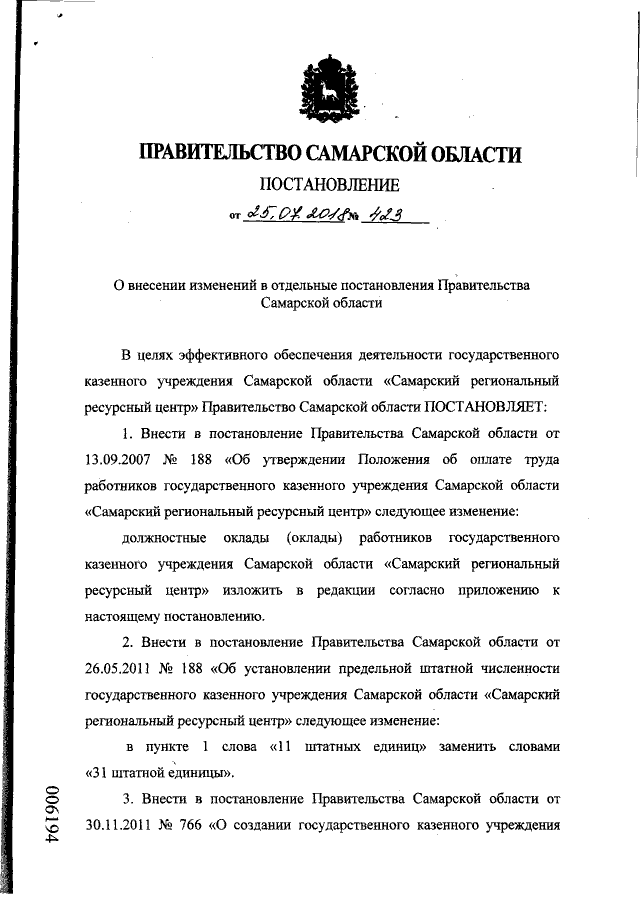 ПРАВИТЕЛЬСТВО САМАРСКОЙ ОБЛАСТИ

ПОСТАНОВЛЕНИЕ

от 25.07.2018 № 423

О внесении изменений в отдельные постановления Правительства Самарской области

В целях эффективного обеспечения деятельности государственного казенного учреждения Самарской области «Самарский региональный ресурсный центр» Правительство Самарской области ПОСТАНОВЛЯЕТ:

1. Внести в постановление Правительства Самарской области от 13.09.2007 № 188 «Об утверждении Положения об оплате труда работников государственного казенного учреждения Самарской области «Самарский региональный ресурсный центр» следующее изменение:

должностные оклады (оклады) работников государственного казенного учреждения Самарской области «Самарский региональный ресурсный центр» изложить в редакции согласно приложению к настоящему постановлению.

2. Внести в постановление Правительства Самарской области от 26.05.2011 № 188 «Об установлении предельной штатной численности государственного казенного учреждения Самарской области «Самарский региональный ресурсный центр» следующее изменение:

в пункте 1 слова «11 штатных единиц» заменить словами «31 штатной единицы».

3. Внести в постановление Правительства Самарской области от 30.11.2011 № 766 «О создании государственного казенного учреждения

006194